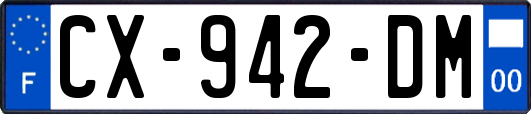 F

CX-942-DM

00